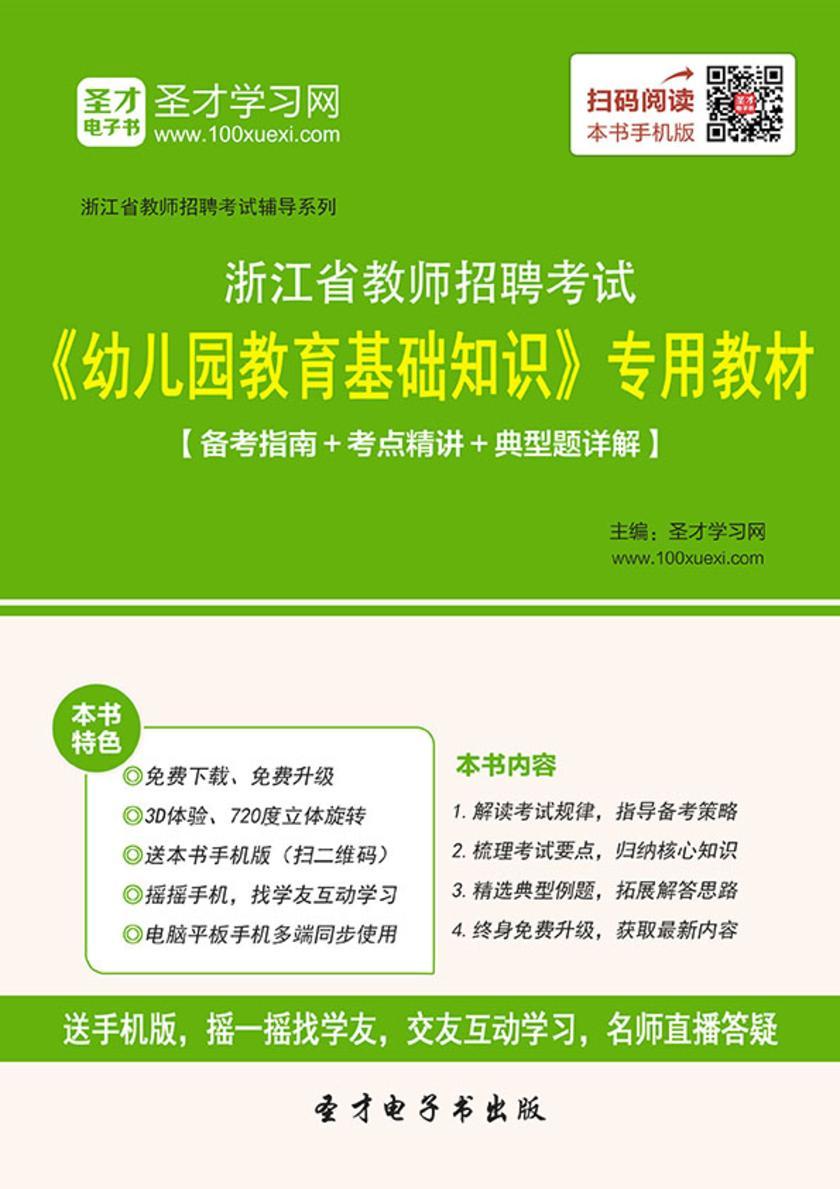 圣才电子书 圣才学习网
www.100xuexi.com

扫码阅读
本书手机版

浙江省教师招聘考试辅导系列

浙江省教师招聘考试
《幼儿园教育基础知识》专用教材
【备考指南＋考点精讲＋典型题详解】

主编：圣才学习网
www.100xuexi.com

本书特色
◎免费下载、免费升级
◎3D体验、720度立体旋转
◎送本书手机版（扫二维码）
◎摇摇手机，找学友互动学习
◎电脑平板手机多端同步使用

本书内容
1. 解读考试规律，指导备考策略
2. 梳理考试要点，归纳核心知识
3. 精选典型例题，拓展解答思路
4. 终身免费升级，获取最新内容

送手机版，摇一摇找学友，交友互动学习，名师直播答疑

圣才电子书出版